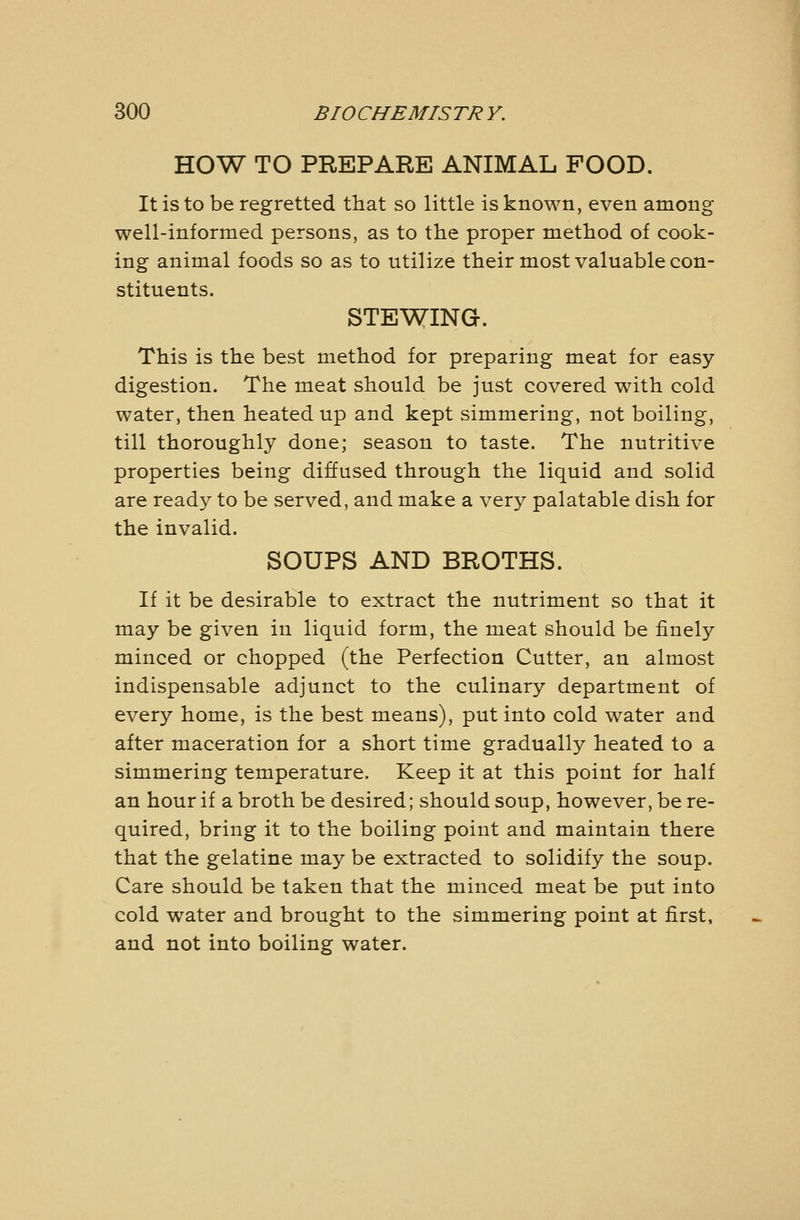 300 BIOCHEMISTRY.

HOW TO PREPARE ANIMAL FOOD.

It is to be regretted that so little is known, even among well-informed persons, as to the proper method of cooking animal foods so as to utilize their most valuable constituents.

STEWING.

This is the best method for preparing meat for easy digestion. The meat should be just covered with cold water, then heated up and kept simmering, not boiling, till thoroughly done; season to taste. The nutritive properties being diffused through the liquid and solid are ready to be served, and make a very palatable dish for the invalid.

SOUPS AND BROTHS.

If it be desirable to extract the nutriment so that it may be given in liquid form, the meat should be finely minced or chopped (the Perfection Cutter, an almost indispensable adjunct to the culinary department of every home, is the best means), put into cold water and after maceration for a short time gradually heated to a simmering temperature. Keep it at this point for half an hour if a broth be desired; should soup, however, be required, bring it to the boiling point and maintain there that the gelatine may be extracted to solidify the soup. Care should be taken that the minced meat be put into cold water and brought to the simmering point at first, and not into boiling water.